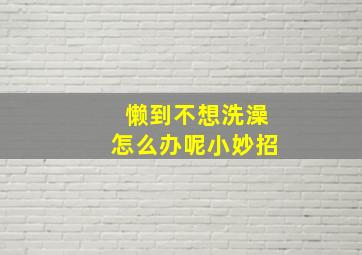 懒到不想洗澡
怎么办呢小妙招